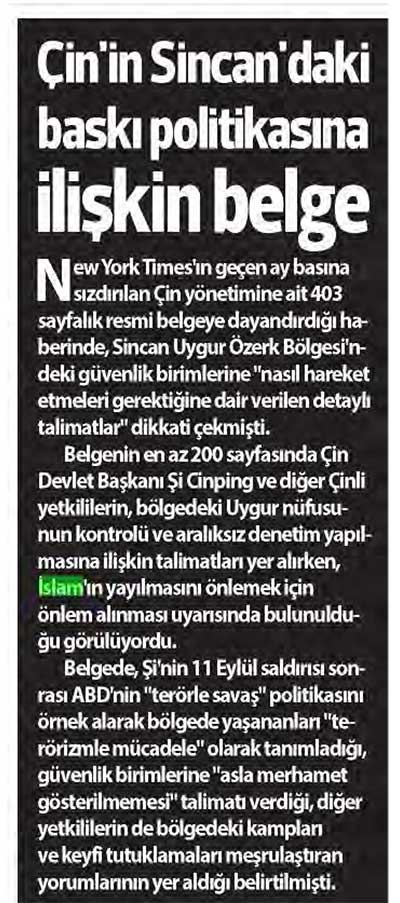 Çin'in Sincan'daki baskı politikasına ilişkin belge

New York Times'ın geçen ay basına sızdırılan Çin yönetimine ait 403 sayfalık resmi belgeye dayandırdığı haberinde, Sincan Uygur Özerk Bölgesi'ndeki güvenlik birimlerine "nasıl hareket etmeleri gerektiğine dair verilen detaylı talimatlar" dikkati çekmişti.

Belgenin en az 200 sayfasında Çin Devlet Başkanı Şi Cinping ve diğer Çinli yetkililerin, bölgedeki Uygur nüfusunun kontrolü ve aralıksız denetim yapılmasına ilişkin talimatları yer alırken, İslam'ın yayılmasını önlemek için önlem alınması uyarısında bulunulduğu görülüyordu.

Belgede, Şi'nin 11 Eylül saldırısı sonrası ABD'nin "terörle savaş" politikasını örnek alarak bölgede yaşananları "terörizmle mücadele" olarak tanımladığı, güvenlik birimlerine "asla merhamet gösterilmemesi" talimatı verdiği, diğer yetkililerin de bölgedeki kampları ve keyfi tutuklamaları meşrulaştıran yorumlarının yer aldığı belirtilmişti.